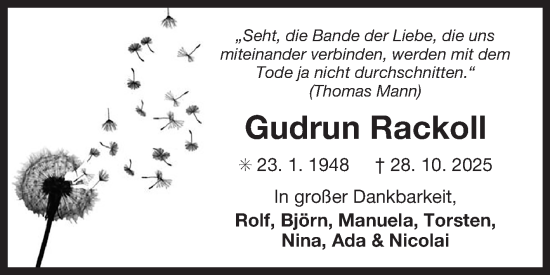 „Seht, die Bande der Liebe, die uns miteinander verbinden, werden mit dem Tode ja nicht durchschnitten.“
(Thomas Mann)

Gudrun Rackoll

✳ 23. 1. 1948 † 28. 10. 2025

In großer Dankbarkeit,
Rolf, Björn, Manuela, Torsten, Nina, Ada & Nicolai